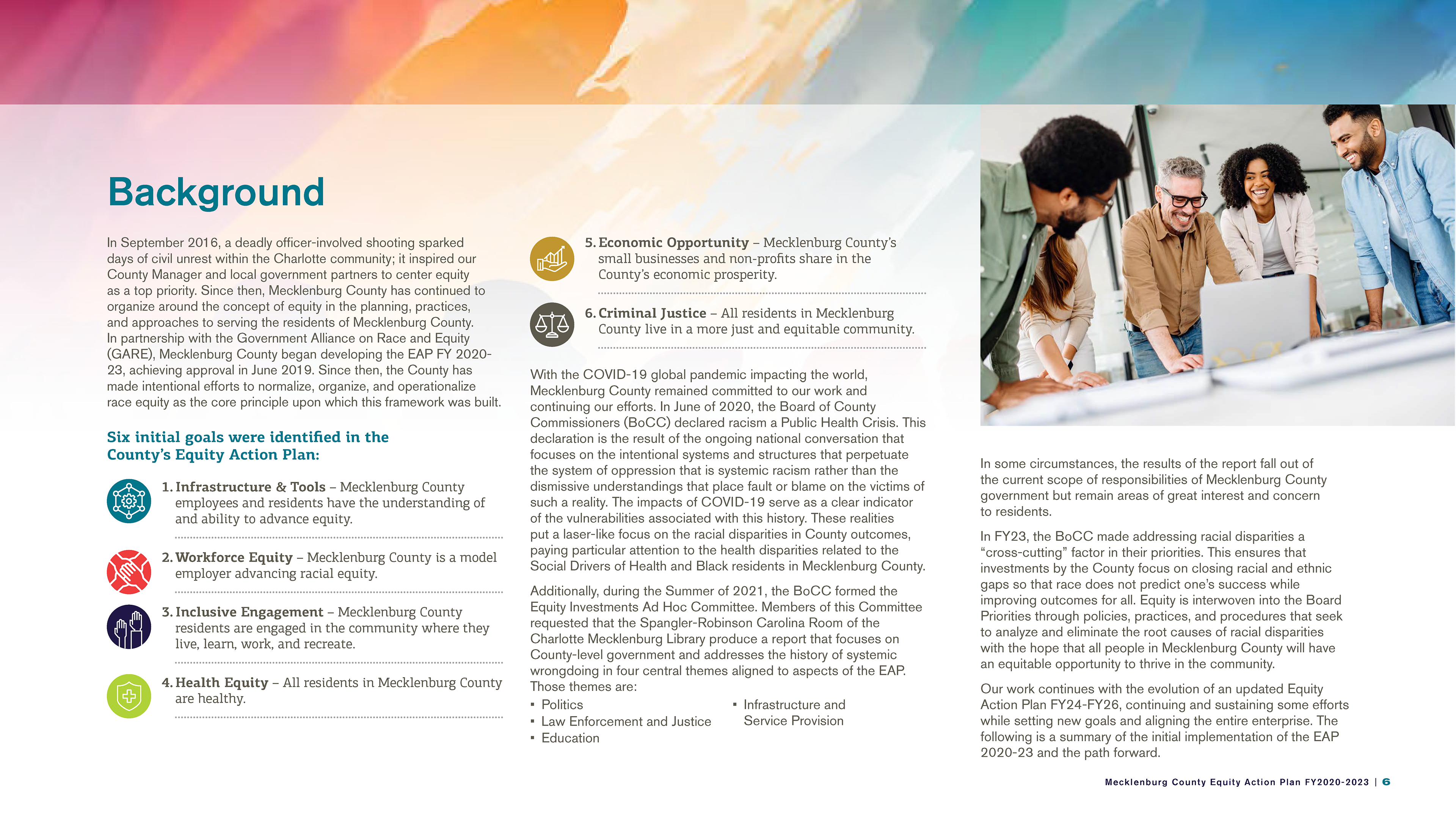 Background

In September 2016, a deadly officer-involved shooting sparked days of civil unrest within the Charlotte community; it inspired our County Manager and local government partners to center equity as a top priority. Since then, Mecklenburg County has continued to organize around the concept of equity in the planning, practices, and approaches to serving the residents of Mecklenburg County. In partnership with the Government Alliance on Race and Equity (GARE), Mecklenburg County began developing the EAP FY 2020-23, achieving approval in June 2019. Since then, the County has made intentional efforts to normalize, organize, and operationalize race equity as the core principle upon which this framework was built.

Six initial goals were identified in the County's Equity Action Plan:

1. Infrastructure & Tools – Mecklenburg County employees and residents have the understanding of and ability to advance equity.

2. Workforce Equity – Mecklenburg County is a model employer advancing racial equity.

3. Inclusive Engagement – Mecklenburg County residents are engaged in the community where they live, learn, work, and recreate.

4. Health Equity – All residents in Mecklenburg County are healthy.

5. Economic Opportunity – Mecklenburg County's small businesses and non-profits share in the County's economic prosperity.

6. Criminal Justice – All residents in Mecklenburg County live in a more just and equitable community.

With the COVID-19 global pandemic impacting the world, Mecklenburg County remained committed to our work and continuing our efforts. In June of 2020, the Board of County Commissioners (BoCC) declared racism a Public Health Crisis. This declaration is the result of the ongoing national conversation that focuses on the intentional systems and structures that perpetuate the system of oppression that is systemic racism rather than the dismissive understandings that place fault or blame on the victims of such a reality. The impacts of COVID-19 serve as a clear indicator of the vulnerabilities associated with this history. These realities put a laser-like focus on the racial disparities in County outcomes, paying particular attention to the health disparities related to the Social Drivers of Health and Black residents in Mecklenburg County.

Additionally, during the Summer of 2021, the BoCC formed the Equity Investments Ad Hoc Committee. Members of this Committee requested that the Spangler-Robinson Carolina Room of the Charlotte Mecklenburg Library produce a report that focuses on County-level government and addresses the history of systemic wrongdoing in four central themes aligned to aspects of the EAP. Those themes are:

▪ Politics
▪ Law Enforcement and Justice
▪ Education
▪ Infrastructure and Service Provision

In some circumstances, the results of the report fall out of the current scope of responsibilities of Mecklenburg County government but remain areas of great interest and concern to residents.

In FY23, the BoCC made addressing racial disparities a "cross-cutting" factor in their priorities. This ensures that investments by the County focus on closing racial and ethnic gaps so that race does not predict one's success while improving outcomes for all. Equity is interwoven into the Board Priorities through policies, practices, and procedures that seek to analyze and eliminate the root causes of racial disparities with the hope that all people in Mecklenburg County will have an equitable opportunity to thrive in the community.

Our work continues with the evolution of an updated Equity Action Plan FY24-FY26, continuing and sustaining some efforts while setting new goals and aligning the entire enterprise. The following is a summary of the initial implementation of the EAP 2020-23 and the path forward.

Mecklenburg County Equity Action Plan FY2020-2023 | 6